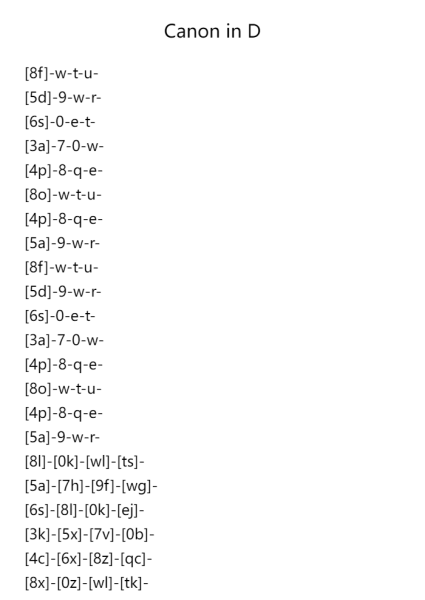 Canon in D

[8f]-w-t-u-
[5d]-9-w-r-
[6s]-0-e-t-
[3a]-7-0-w-
[4p]-8-q-e-
[8o]-w-t-u-
[4p]-8-q-e-
[5a]-9-w-r-
[8f]-w-t-u-
[5d]-9-w-r-
[6s]-0-e-t-
[3a]-7-0-w-
[4p]-8-q-e-
[8o]-w-t-u-
[4p]-8-q-e-
[5a]-9-w-r-
[8l]-[0k]-[wl]-[ts]-
[5a]-[7h]-[9f]-[wg]-
[6s]-[8l]-[0k]-[ej]-
[3k]-[5x]-[7v]-[0b]-
[4c]-[6x]-[8z]-[qc]-
[8x]-[0z]-[wl]-[tk]-